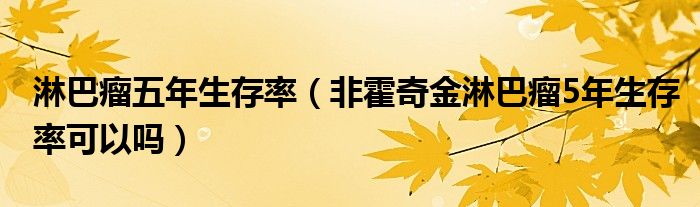 淋巴瘤五年生存率（非霍奇金淋巴瘤5年生存率可以吗）